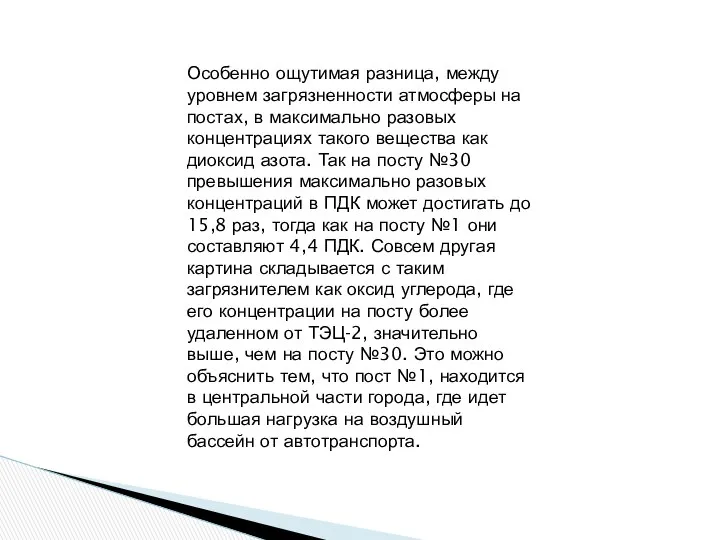 Особенно ощутимая разница, между уровнем загрязненности атмосферы на постах, в максимально разовых концентрациях такого вещества как диоксид азота. Так на посту №30 превышения максимально разовых концентраций в ПДК может достигать до 15,8 раз, тогда как на посту №1 они составляют 4,4 ПДК. Совсем другая картина складывается с таким загрязнителем как оксид углерода, где его концентрации на посту более удаленном от ТЭЦ-2, значительно выше, чем на посту №30. Это можно объяснить тем, что пост №1, находится в центральной части города, где идет большая нагрузка на воздушный бассейн от автотранспорта.